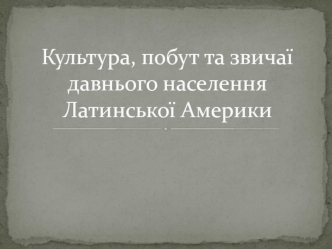 Культура, побут та звичаї давнього населення Латинської Америки